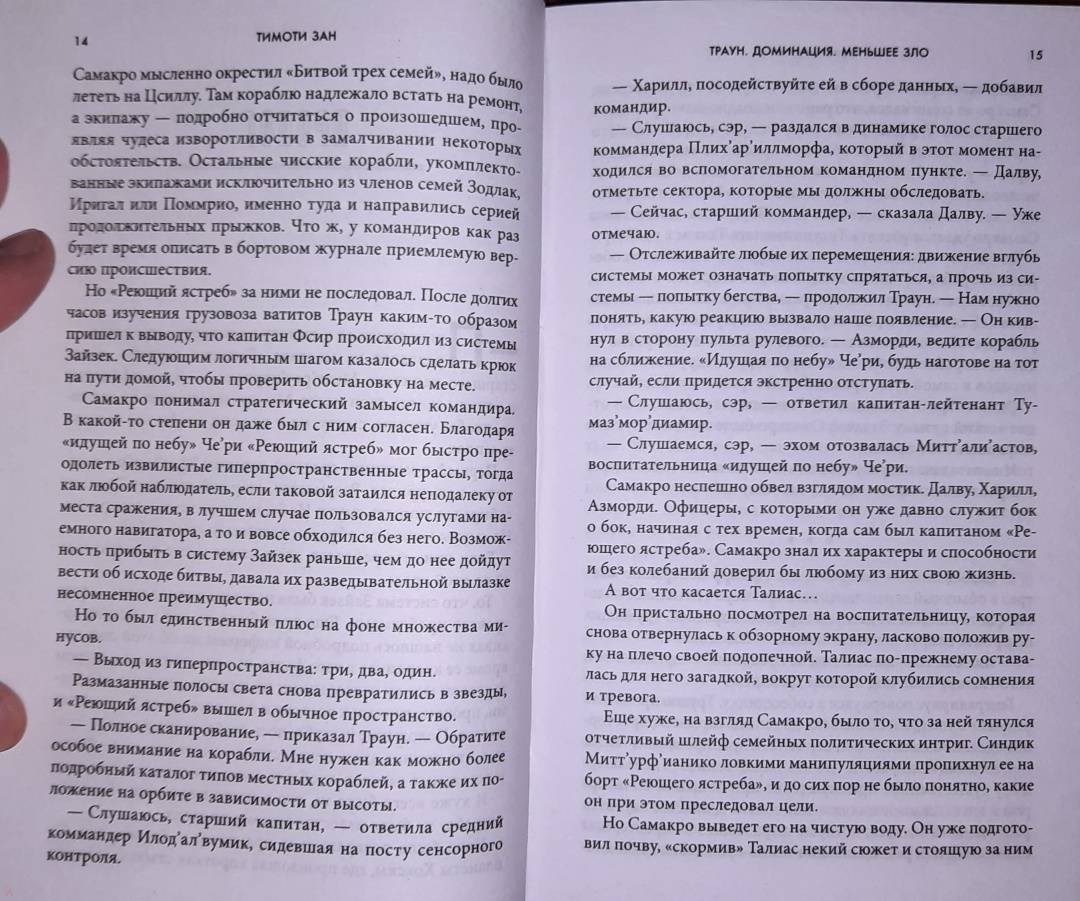 14 ТИМОТИ ЗАН

Самакро мысленно окрестил «Битвой трех семей», надо было лететь на Цсиллу. Там кораблю надлежало встать на ремонт, а экипажу — подробно отчитаться о произошедшем, проявляя чудеса изворотливости в замалчивании некоторых обстоятельств. Остальные чисские корабли, укомплектованные экипажами исключительно из членов семей Зодлак, Иригал или Поммрио, именно туда и направились серией продолжительных прыжков. Что ж, у командиров как раз будет время описать в бортовом журнале приемлемую версию происшествия.

Но «Реющий ястреб» за ними не последовал. После долгих часов изучения грузовоза ватитов Траун каким-то образом пришел к выводу, что капитан Фсир происходил из системы Зайзек. Следующим логичным шагом казалось сделать крюк на пути домой, чтобы проверить обстановку на месте.

Самакро понимал стратегический замысел командира. В какой-то степени он даже был с ним согласен. Благодаря «идущей по небу» Че'ри «Реющий ястреб» мог быстро преодолеть извилистые гиперпространственные трассы, тогда как любой наблюдатель, если таковой затаился неподалеку от места сражения, в лучшем случае пользовался услугами наемного навигатора, а то и вовсе обходился без него. Возможность прибыть в систему Зайзек раньше, чем до нее дойдут вести об исходе битвы, давала их разведывательной вылазке несомненное преимущество.

Но то был единственный плюс на фоне множества минусов.

— Выход из гиперпространства: три, два, один.

Размазанные полосы света снова превратились в звезды, и «Реющий ястреб» вышел в обычное пространство.

— Полное сканирование, — приказал Траун. — Обратите особое внимание на корабли. Мне нужен как можно более подробный каталог типов местных кораблей, а также их положение на орбите в зависимости от высоты.

— Слушаюсь, старший капитан, — ответила средний коммандер Илод'ал'вумик, сидевшая на посту сенсорного контроля.

ТРАУН. ДОМИНАЦИЯ. МЕНЬШЕЕ ЗЛО 15

— Харилл, посодействуйте ей в сборе данных, — добавил командир.

— Слушаюсь, сэр, — раздался в динамике голос старшего коммандера Плих'ар'иллморфа, который в этот момент находился во вспомогательном командном пункте. — Далву, отметьте сектора, которые мы должны обследовать.

— Сейчас, старший коммандер, — сказала Далву. — Уже отмечаю.

— Отслеживайте любые их перемещения: движение вглубь системы может означать попытку спрятаться, а прочь из системы — попытку бегства, — продолжил Траун. — Нам нужно понять, какую реакцию вызвало наше появление. — Он кивнул в сторону пульта рулевого. — Азморди, ведите корабль на сближение. «Идущая по небу» Че'ри, будь наготове на тот случай, если придется экстренно отступать.

— Слушаюсь, сэр, — ответил капитан-лейтенант Тумаз'мор'диамир.

— Слушаемся, сэр, — эхом отозвалась Митт'али'астов, воспитательница «идущей по небу» Че'ри.

Самакро неспешно обвел взглядом мостик. Далву, Харилл, Азморди. Офицеры, с которыми он уже давно служит бок о бок, начиная с тех времен, когда сам был капитаном «Реющего ястреба». Самакро знал их характеры и способности и без колебаний доверил бы любому из них свою жизнь.

А вот что касается Талиас...

Он пристально посмотрел на воспитательницу, которая снова отвернулась к обзорному экрану, ласково положив руку на плечо своей подопечной. Талиас по-прежнему оставалась для него загадкой, вокруг которой клубились сомнения и тревога.

Еще хуже, на взгляд Самакро, было то, что за ней тянулся отчетливый шлейф семейных политических интриг. Синдик Митт'урф'ианико ловкими манипуляциями пропихнул ее на борт «Реющего ястреба», и до сих пор не было понятно, какие он при этом преследовал цели.

Но Самакро выведет его на чистую воду. Он уже подготовил почву, «скормив» Талиас некий сюжет и стоящую за ним